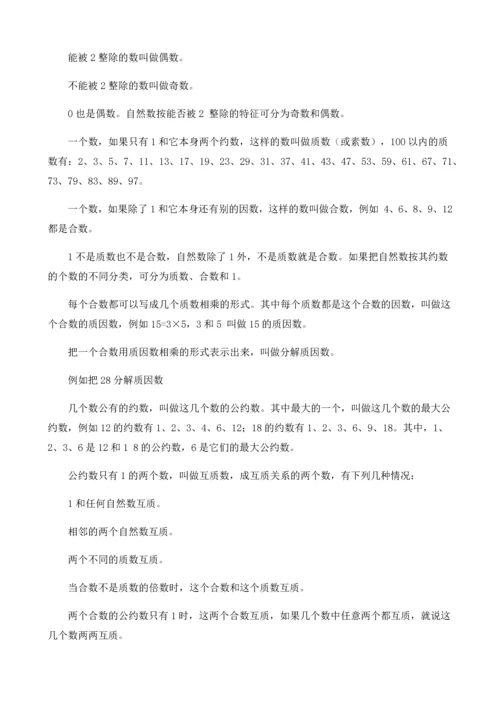 能被 2 整除的数叫做偶数。

不能被 2 整除的数叫做奇数。

0 也是偶数。自然数按能否被 2 整除的特征可分为奇数和偶数。

一个数，如果只有 1 和它本身两个约数，这样的数叫做质数（或素数），100 以内的质数有：2、3、5、7、11、13、17、19、23、29、31、37、41、43、47、53、59、61、67、71、73、79、83、89、97。

一个数，如果除了 1 和它本身还有别的因数，这样的数叫做合数，例如 4、6、8、9、12 都是合数。

1 不是质数也不是合数，自然数除了 1 外，不是质数就是合数。如果把自然数按其约数的个数的不同分类，可分为质数、合数和 1。

每个合数都可以写成几个质数相乘的形式。其中每个质数都是这个合数的因数，叫做这个合数的质因数，例如 15=3×5，3 和 5 叫做 15 的质因数。

把一个合数用质因数相乘的形式表示出来，叫做分解质因数。

例如把 28 分解质因数

几个数公有的约数，叫做这几个数的公约数。其中最大的一个，叫做这几个数的最大公约数，例如 12 的约数有 1、2、3、4、6、12；18 的约数有 1、2、3、6、9、18。其中，1、2、3、6 是 12 和 1 8 的公约数，6 是它们的最大公约数。

公约数只有 1 的两个数，叫做互质数，成互质关系的两个数，有下列几种情况：

1 和任何自然数互质。

相邻的两个自然数互质。

两个不同的质数互质。

当合数不是质数的倍数时，这个合数和这个质数互质。

两个合数的公约数只有 1 时，这两个合数互质，如果几个数中任意两个都互质，就说这几个数两两互质。